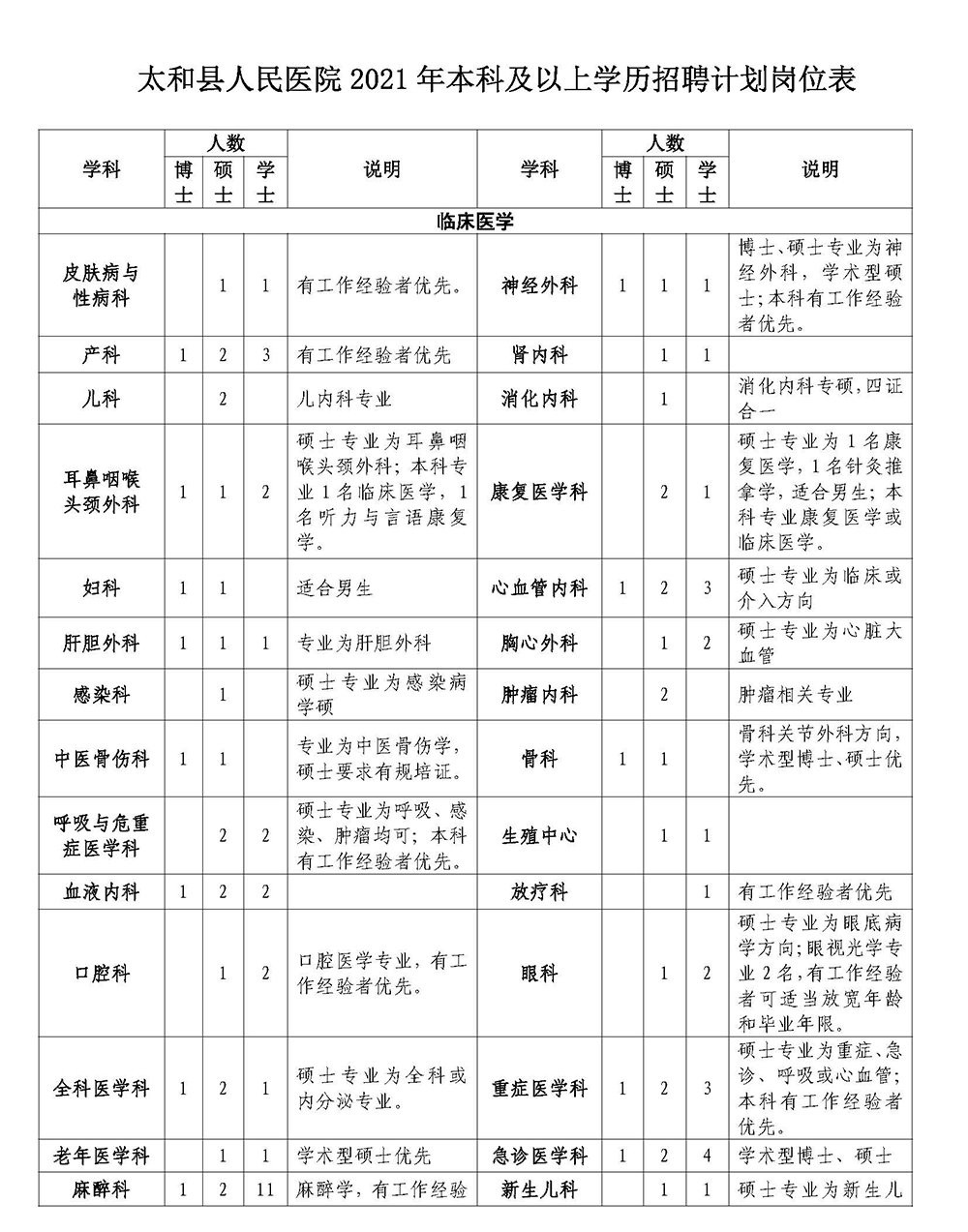 太和县人民医院 2021 年本科及以上学历招聘计划岗位表

| 学科 | 人数 博士 | 人数 硕士 | 人数 学士 | 说明 | 学科 | 人数 博士 | 人数 硕士 | 人数 学士 | 说明 |
|---|---|---|---|---|---|---|---|---|---|
| 临床医学 | | | | | | | | | |
| 皮肤病与性病科 | | 1 | 1 | 有工作经验者优先。 | 神经外科 | 1 | 1 | 1 | 博士、硕士专业为神经外科，学术型硕士;本科有工作经验者优先。 |
| 产科 | 1 | 2 | 3 | 有工作经验者优先 | 肾内科 | | 1 | 1 | |
| 儿科 | | 2 | | 儿内科专业 | 消化内科 | | 1 | | 消化内科专硕，四证合一 |
| 耳鼻咽喉头颈外科 | 1 | 1 | 2 | 硕士专业为耳鼻咽喉头颈外科；本科专业 1 名临床医学，1 名听力与言语康复学。 | 康复医学科 | | 2 | 1 | 硕士专业为 1 名康复医学，1 名针灸推拿学，适合男生；本科专业康复医学或临床医学。 |
| 妇科 | 1 | 1 | | 适合男生 | 心血管内科 | 1 | 2 | 3 | 硕士专业为临床或介入方向 |
| 肝胆外科 | 1 | 1 | 1 | 专业为肝胆外科 | 胸心外科 | | 1 | 2 | 硕士专业为心脏大血管 |
| 感染科 | | 1 | | 硕士专业为感染病学硕 | 肿瘤内科 | | 2 | | 肿瘤相关专业 |
| 中医骨伤科 | 1 | 1 | | 专业为中医骨伤学，硕士要求有规培证。 | 骨科 | 1 | 1 | | 骨科关节外科方向，学术型博士、硕士优先。 |
| 呼吸与危重症医学科 | | 2 | 2 | 硕士专业为呼吸、感染、肿瘤均可；本科有工作经验者优先。 | 生殖中心 | | 1 | 1 | |
| 血液内科 | 1 | 2 | 2 | | 放疗科 | | | 1 | 有工作经验者优先 |
| 口腔科 | | 1 | 2 | 口腔医学专业，有工作经验者优先。 | 眼科 | | 1 | 2 | 硕士专业为眼底病学方向;眼视光学专业 2 名,有工作经验者可适当放宽年龄和毕业年限。 |
| 全科医学科 | 1 | 2 | 1 | 硕士专业为全科或内分泌专业。 | 重症医学科 | 1 | 2 | 3 | 硕士专业为重症、急诊、呼吸或心血管；本科有工作经验者优先。 |
| 老年医学科 | | 1 | 1 | 学术型硕士优先 | 急诊医学科 | 1 | 2 | 4 | 学术型博士、硕士 |
| 麻醉科 | 1 | 2 | 11 | 麻醉学，有工作经验 | 新生儿科 | | 1 | 1 | 硕士专业为新生儿 |